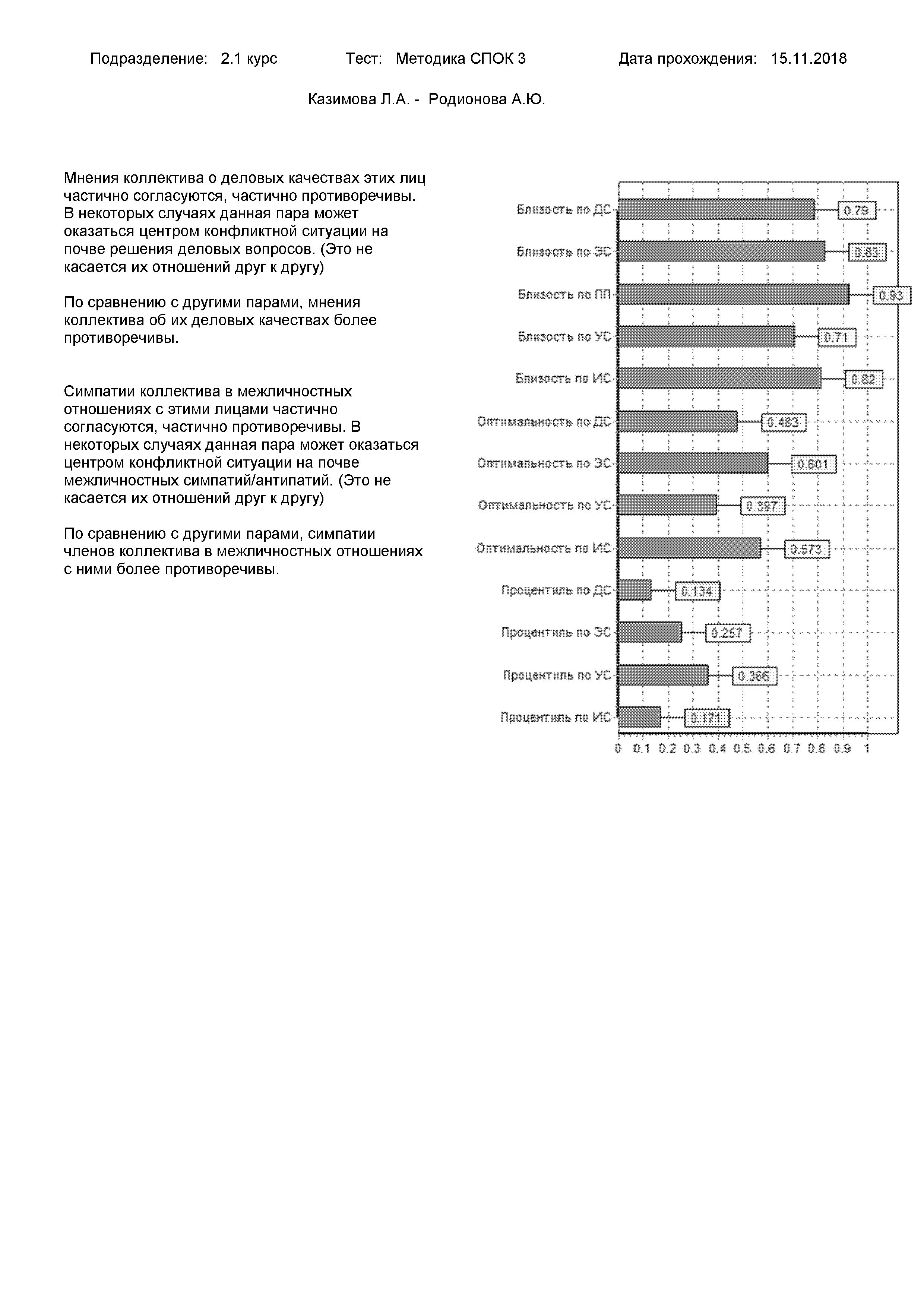 Подразделение: 2.1 курс Тест: Методика СПОК 3 Дата прохождения: 15.11.2018

Казимова Л.А. - Родионова А.Ю.

Мнения коллектива о деловых качествах этих лиц частично согласуются, частично противоречивы. В некоторых случаях данная пара может оказаться центром конфликтной ситуации на почве решения деловых вопросов. (Это не касается их отношений друг к другу)

По сравнению с другими парами, мнения коллектива об их деловых качествах более противоречивы.

Симпатии коллектива в межличностных отношениях с этими лицами частично согласуются, частично противоречивы. В некоторых случаях данная пара может оказаться центром конфликтной ситуации на почве межличностных симпатий/антипатий. (Это не касается их отношений друг к другу)

По сравнению с другими парами, симпатии членов коллектива в межличностных отношениях с ними более противоречивы.

Близость по ДС 0.79
Близость по ЭС 0.83
Близость по ПП 0.93
Близость по УС 0.71
Близость по ИС 0.82
Оптимальность по ДС 0.483
Оптимальность по ЭС 0.601
Оптимальность по УС 0.397
Оптимальность по ИС 0.573
Процентиль по ДС 0.134
Процентиль по ЭС 0.257
Процентиль по УС 0.366
Процентиль по ИС 0.171

0 0.1 0.2 0.3 0.4 0.5 0.6 0.7 0.8 0.9 1